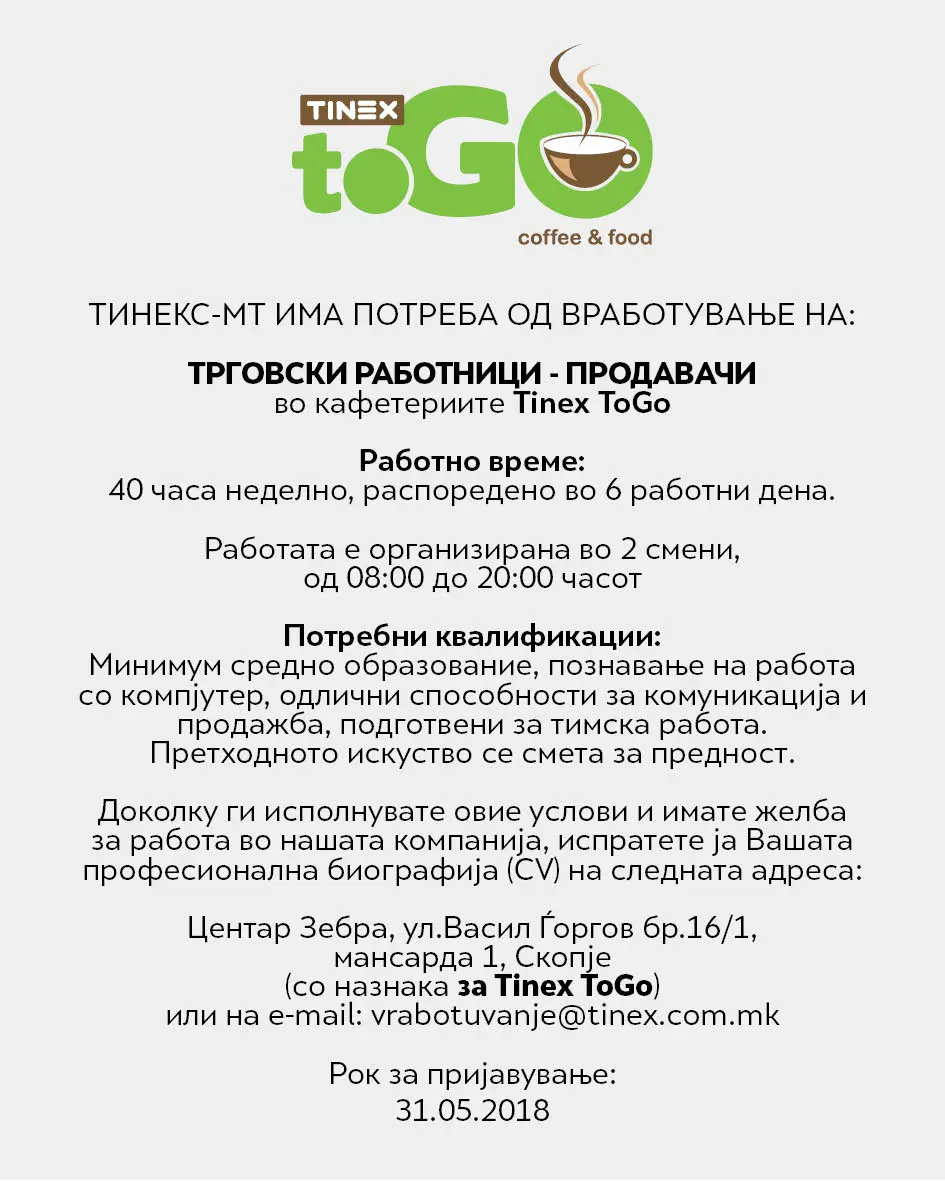 TINEX
toGO
coffee & food

ТИНЕКС-МТ ИМА ПОТРЕБА ОД ВРАБОТУВАЊЕ НА:

ТРГОВСКИ РАБОТНИЦИ - ПРОДАВАЧИ
во кафетериите Tinex ToGo

Работно време:
40 часа неделно, распоредено во 6 работни дена.

Работата е организирана во 2 смени,
од 08:00 до 20:00 часот

Потребни квалификации:
Минимум средно образование, познавање на работа со компјутер, одлични способности за комуникација и продажба, подготвени за тимска работа.
Претходното искуство се смета за предност.

Доколку ги исполнувате овие услови и имате желба за работа во нашата компанија, испратете ја Вашата професионална биографија (CV) на следната адреса:

Центар Зебра, ул.Васил Ѓоргов бр.16/1,
мансарда 1, Скопје
(со назнака за Tinex ToGo)
или на e-mail: vrabotuvanje@tinex.com.mk

Рок за пријавување:
31.05.2018